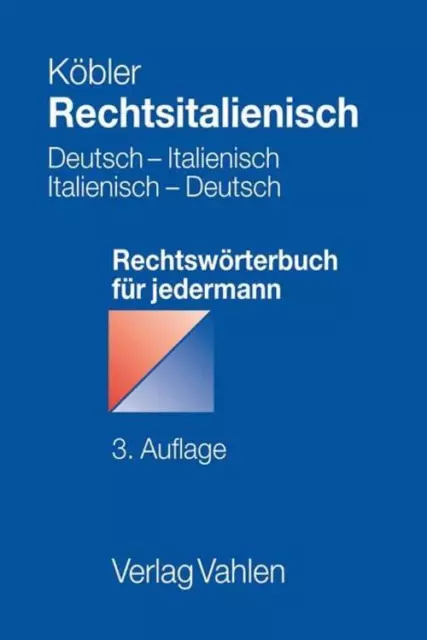 Köbler
Rechtsitalienisch

Deutsch – Italienisch
Italienisch – Deutsch

Rechtswörterbuch
für jedermann

3. Auflage

Verlag Vahlen